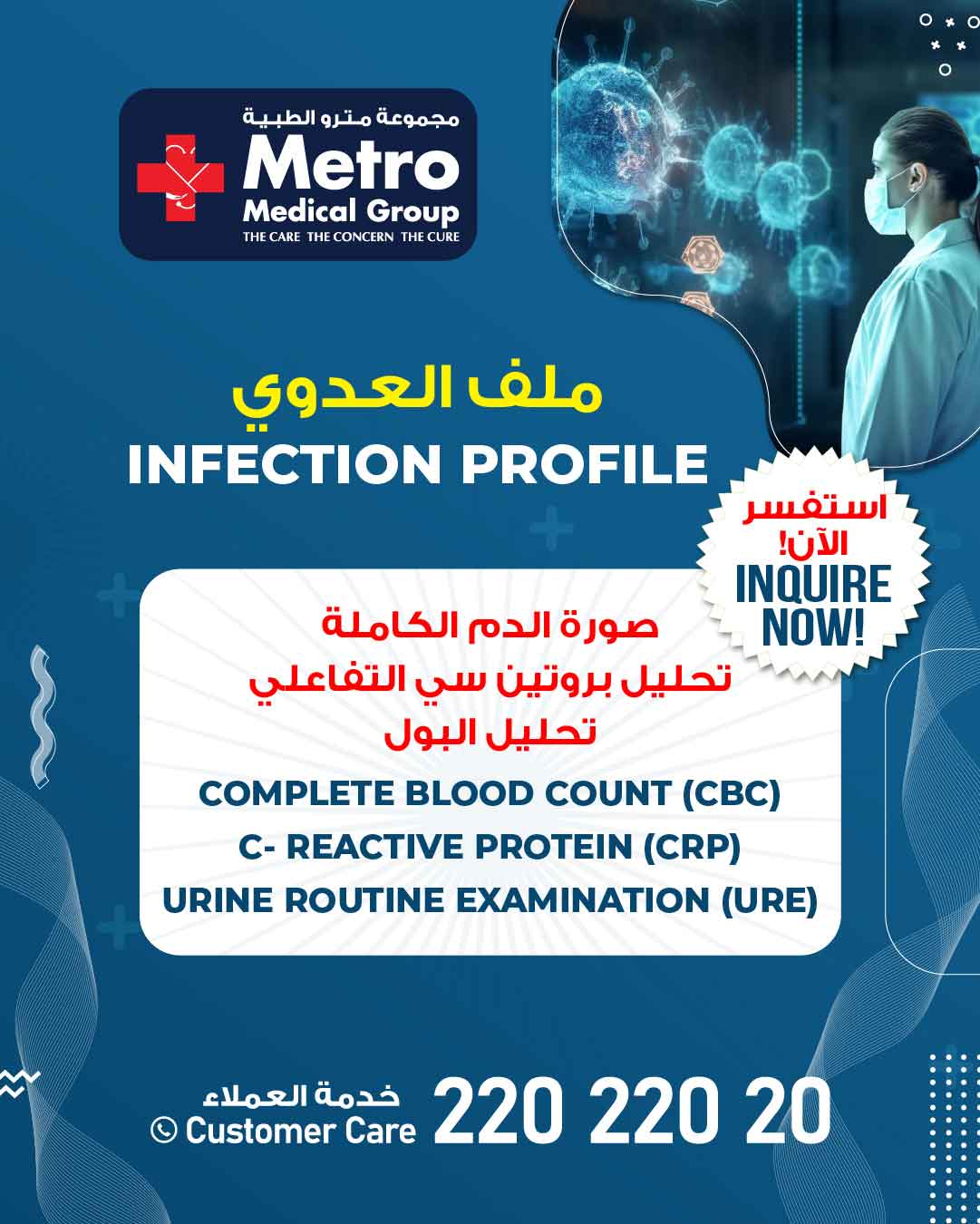 مجموعة مترو الطبية
Metro
Medical Group
THE CARE THE CONCERN THE CURE

ملف العدوي
INFECTION PROFILE

استفسر
الآن!
INQUIRE
NOW!

صورة الدم الكاملة
تحليل بروتين سي التفاعلي
تحليل البول

COMPLETE BLOOD COUNT (CBC)
C- REACTIVE PROTEIN (CRP)
URINE ROUTINE EXAMINATION (URE)

خدمة العملاء
Customer Care
220 220 20